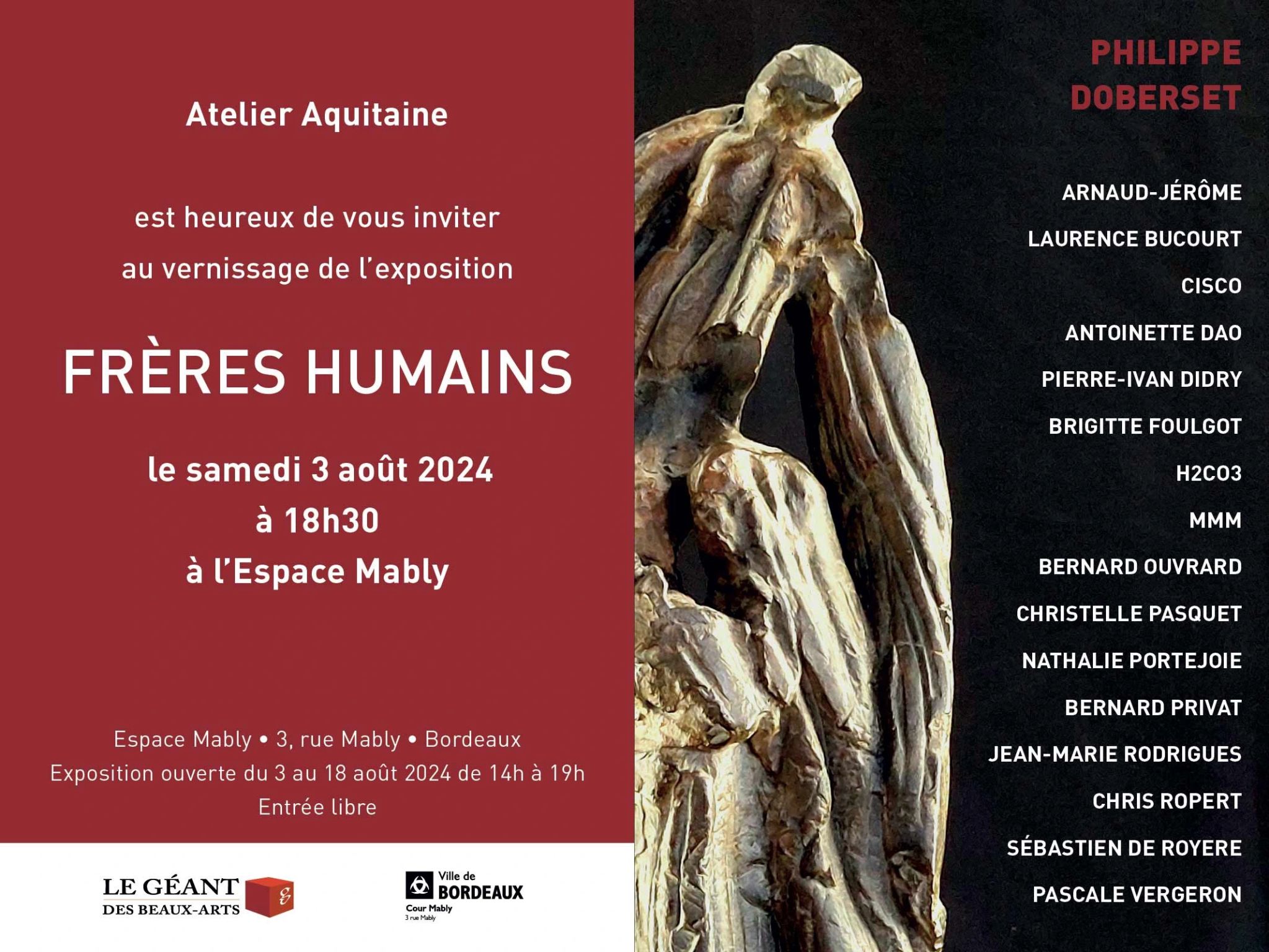 Atelier Aquitaine

est heureux de vous inviter au vernissage de l'exposition

FRÈRES HUMAINS

le samedi 3 août 2024
à 18h30
à l'Espace Mably

Espace Mably • 3, rue Mably • Bordeaux
Exposition ouverte du 3 au 18 août 2024 de 14h à 19h
Entrée libre

LE GÉANT DES BEAUX-ARTS

Ville de BORDEAUX
Cour Mably
3 rue Mably

PHILIPPE DOBERSET

ARNAUD-JÉRÔME
LAURENCE BUCOURT
CISCO
ANTOINETTE DAO
PIERRE-IVAN DIDRY
BRIGITTE FOULGOT
H2CO3
MMM
BERNARD OUVRARD
CHRISTELLE PASQUET
NATHALIE PORTEJOIE
BERNARD PRIVAT
JEAN-MARIE RODRIGUES
CHRIS ROPERT
SÉBASTIEN DE ROYERE
PASCALE VERGERON